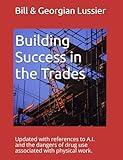 Bill & Georgian Lussier

Building Success in the Trades

Updated with references to A.I. and the dangers of drug use associated with physical work.